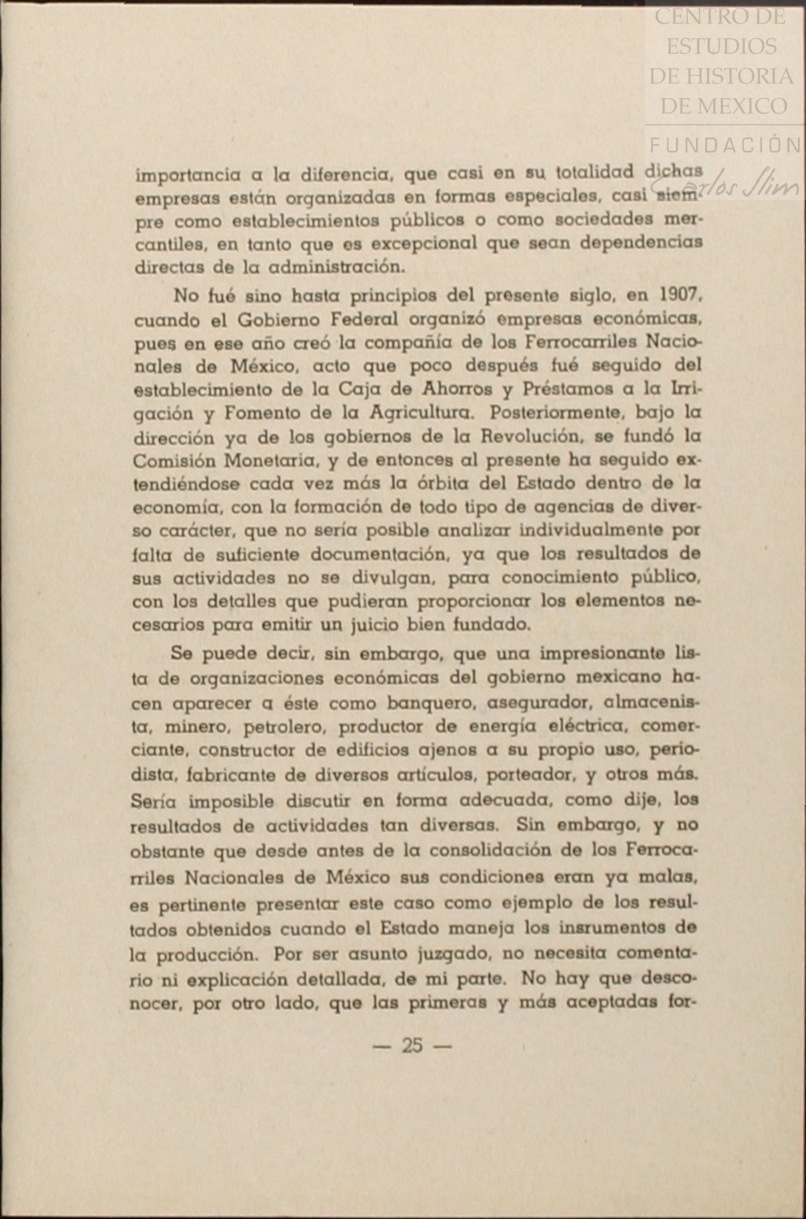 CENTRO DE ESTUDIOS DE HISTORIA DE MEXICO
FUNDACIÓN Carlos Slim

importancia a la diferencia, que casi en su totalidad dichas empresas están organizadas en formas especiales, casi siempre como establecimientos públicos o como sociedades mercantiles, en tanto que es excepcional que sean dependencias directas de la administración.

No fué sino hasta principios del presente siglo, en 1907, cuando el Gobierno Federal organizó empresas económicas, pues en ese año creó la compañía de los Ferrocarriles Nacionales de México, acto que poco después fué seguido del establecimiento de la Caja de Ahorros y Préstamos a la Irrigación y Fomento de la Agricultura. Posteriormente, bajo la dirección ya de los gobiernos de la Revolución, se fundó la Comisión Monetaria, y de entonces al presente ha seguido extendiéndose cada vez más la órbita del Estado dentro de la economía, con la formación de todo tipo de agencias de diverso carácter, que no sería posible analizar individualmente por falta de suficiente documentación, ya que los resultados de sus actividades no se divulgan, para conocimiento público, con los detalles que pudieran proporcionar los elementos necesarios para emitir un juicio bien fundado.

Se puede decir, sin embargo, que una impresionante lista de organizaciones económicas del gobierno mexicano hacen aparecer a éste como banquero, asegurador, almacenista, minero, petrolero, productor de energía eléctrica, comerciante, constructor de edificios ajenos a su propio uso, periodista, fabricante de diversos artículos, porteador, y otros más. Sería imposible discutir en forma adecuada, como dije, los resultados de actividades tan diversas. Sin embargo, y no obstante que desde antes de la consolidación de los Ferrocarriles Nacionales de México sus condiciones eran ya malas, es pertinente presentar este caso como ejemplo de los resultados obtenidos cuando el Estado maneja los insrumentos de la producción. Por ser asunto juzgado, no necesita comentario ni explicación detallada, de mi parte. No hay que desconocer, por otro lado, que las primeras y más aceptadas for-

— 25 —